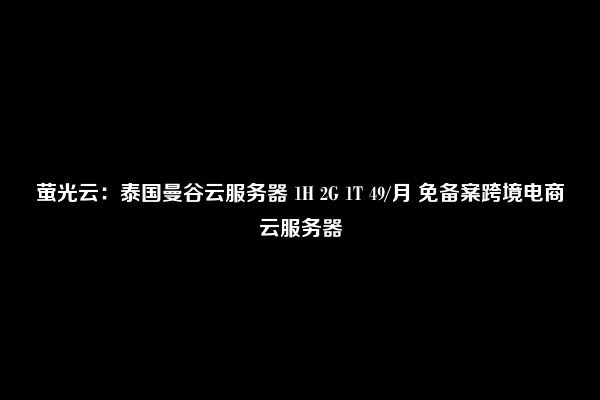 萤光云：泰国曼谷云服务器 1H 2G 1T 49/月 免备案跨境电商云服务器